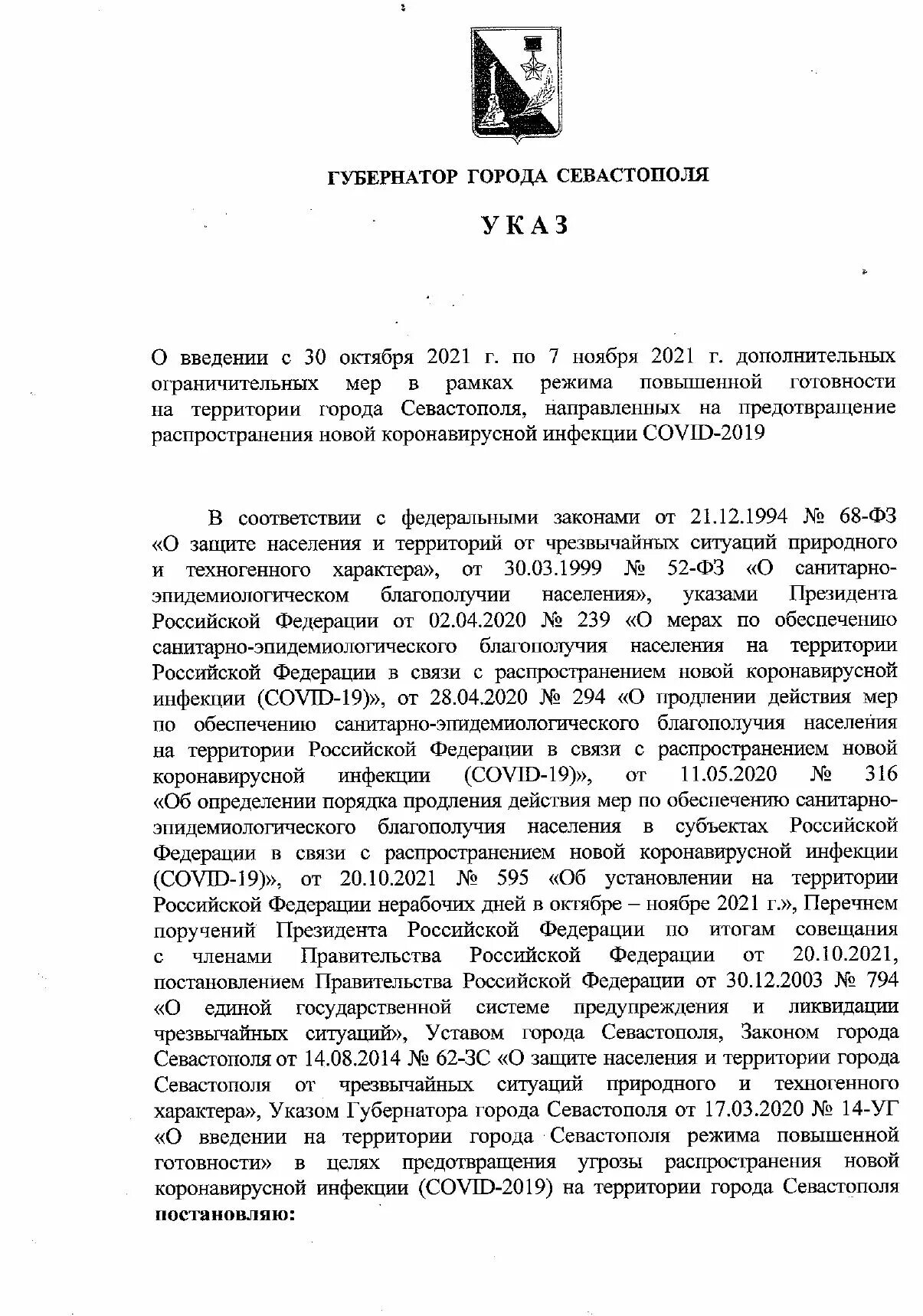 ГУБЕРНАТОР ГОРОДА СЕВАСТОПОЛЯ

УКАЗ

О введении с 30 октября 2021 г. по 7 ноября 2021 г. дополнительных ограничительных мер в рамках режима повышенной готовности на территории города Севастополя, направленных на предотвращение распространения новой коронавирусной инфекции COVID-2019

В соответствии с федеральными законами от 21.12.1994 № 68-ФЗ «О защите населения и территорий от чрезвычайных ситуаций природного и техногенного характера», от 30.03.1999 № 52-ФЗ «О санитарно-эпидемиологическом благополучии населения», указами Президента Российской Федерации от 02.04.2020 № 239 «О мерах по обеспечению санитарно-эпидемиологического благополучия населения на территории Российской Федерации в связи с распространением новой коронавирусной инфекции (COVID-19)», от 28.04.2020 № 294 «О продлении действия мер по обеспечению санитарно-эпидемиологического благополучия населения на территории Российской Федерации в связи с распространением новой коронавирусной инфекции (COVID-19)», от 11.05.2020 № 316 «Об определении порядка продления действия мер по обеспечению санитарно-эпидемиологического благополучия населения в субъектах Российской Федерации в связи с распространением новой коронавирусной инфекции (COVID-19)», от 20.10.2021 № 595 «Об установлении на территории Российской Федерации нерабочих дней в октябре – ноябре 2021 г.», Перечнем поручений Президента Российской Федерации по итогам совещания с членами Правительства Российской Федерации от 20.10.2021, постановлением Правительства Российской Федерации от 30.12.2003 № 794 «О единой государственной системе предупреждения и ликвидации чрезвычайных ситуаций», Уставом города Севастополя, Законом города Севастополя от 14.08.2014 № 62-ЗС «О защите населения и территории города Севастополя от чрезвычайных ситуаций природного и техногенного характера», Указом Губернатора города Севастополя от 17.03.2020 № 14-УГ «О введении на территории города Севастополя режима повышенной готовности» в целях предотвращения угрозы распространения новой коронавирусной инфекции (COVID-2019) на территории города Севастополя постановляю: